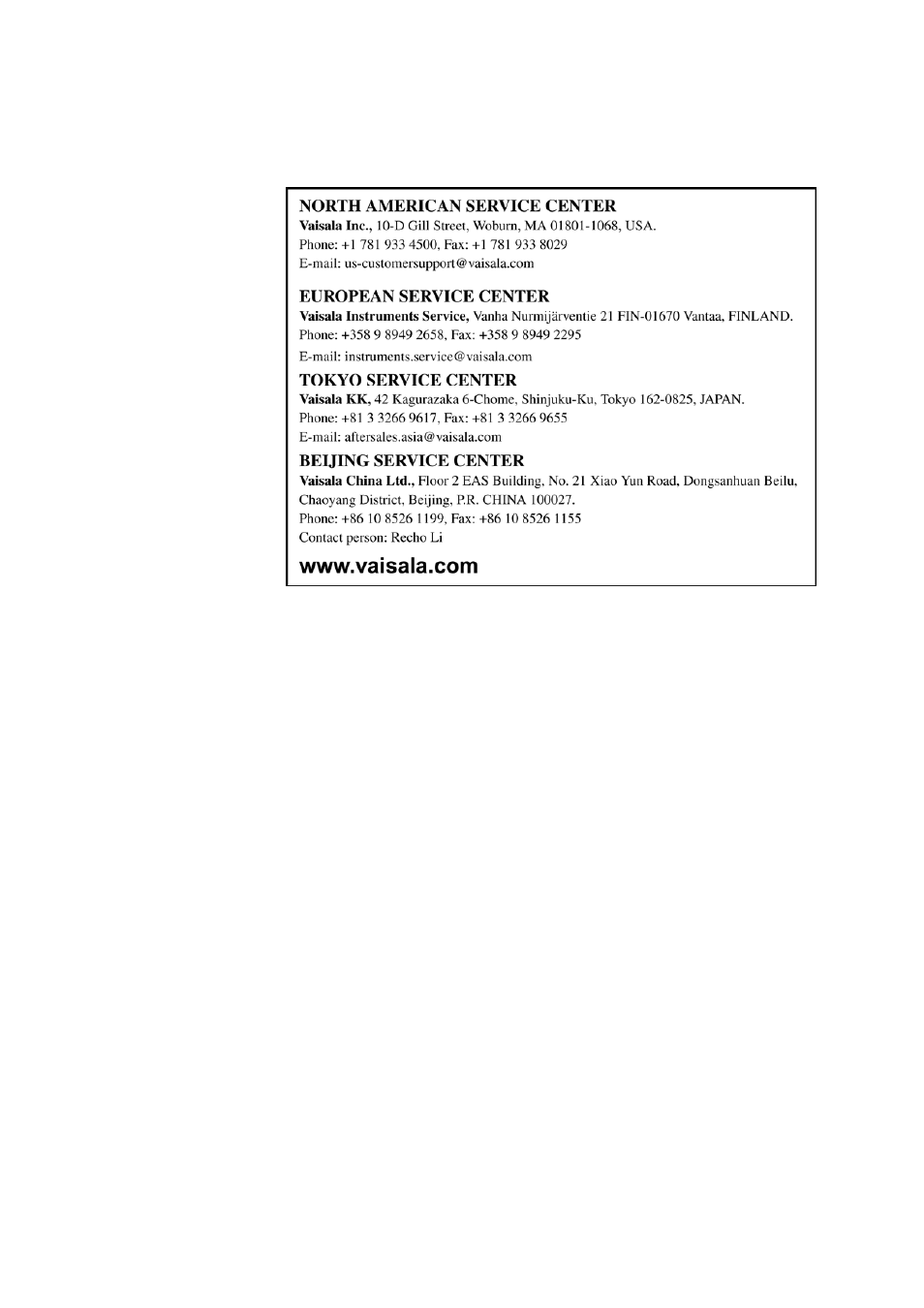 NORTH AMERICAN SERVICE CENTER
Vaisala Inc., 10-D Gill Street, Woburn, MA 01801-1068, USA.
Phone: +1 781 933 4500, Fax: +1 781 933 8029
E-mail: us-customersupport@vaisala.com

EUROPEAN SERVICE CENTER
Vaisala Instruments Service, Vanha Nurmijärventie 21 FIN-01670 Vantaa, FINLAND.
Phone: +358 9 8949 2658, Fax: +358 9 8949 2295
E-mail: instruments.service@vaisala.com

TOKYO SERVICE CENTER
Vaisala KK, 42 Kagurazaka 6-Chome, Shinjuku-Ku, Tokyo 162-0825, JAPAN.
Phone: +81 3 3266 9617, Fax: +81 3 3266 9655
E-mail: aftersales.asia@vaisala.com

BEIJING SERVICE CENTER
Vaisala China Ltd., Floor 2 EAS Building, No. 21 Xiao Yun Road, Dongsanhuan Beilu, Chaoyang District, Beijing, P.R. CHINA 100027.
Phone: +86 10 8526 1199, Fax: +86 10 8526 1155
Contact person: Recho Li

www.vaisala.com